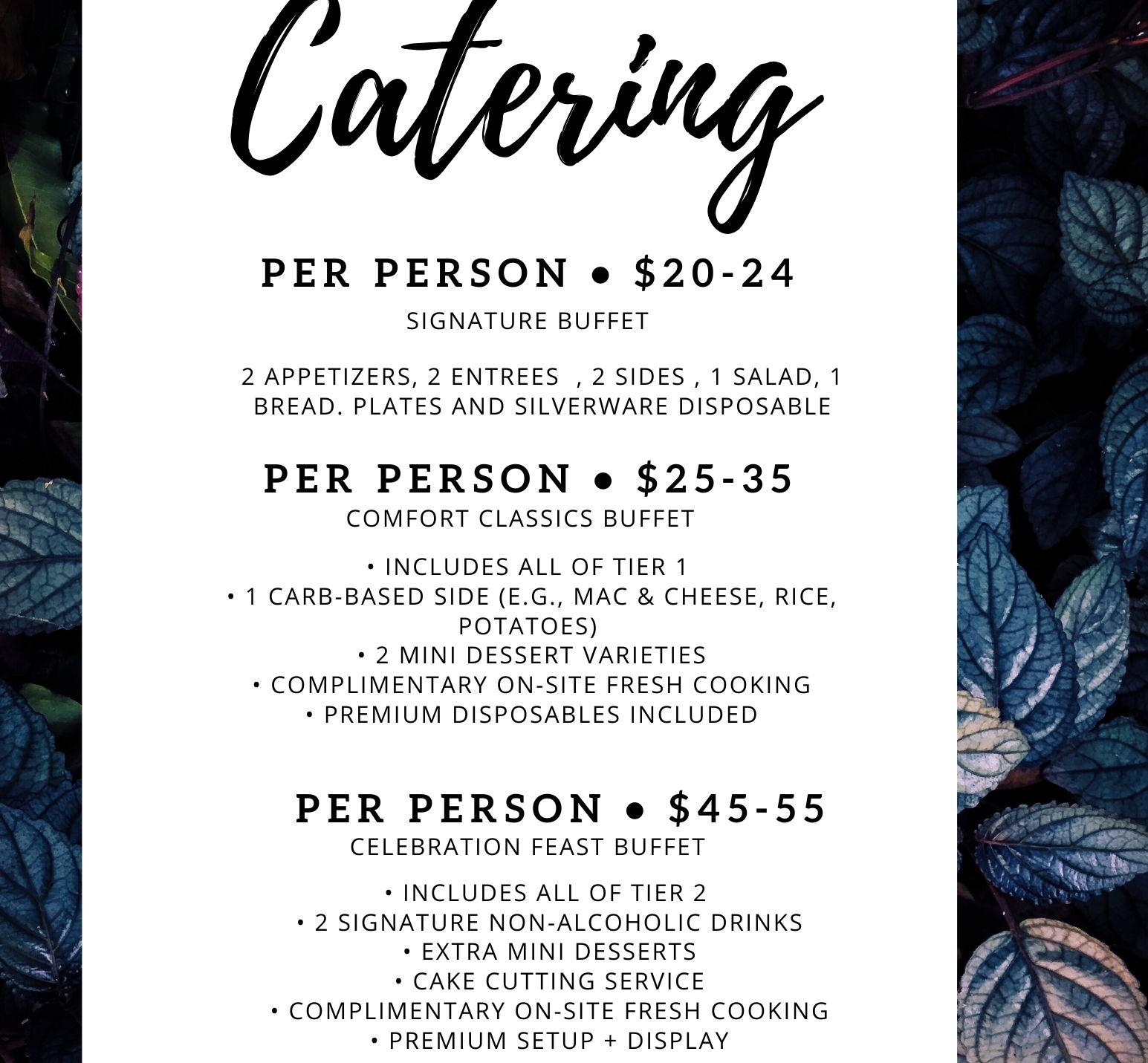 Catering

PER PERSON • $20-24

SIGNATURE BUFFET

2 APPETIZERS, 2 ENTREES , 2 SIDES , 1 SALAD, 1 BREAD. PLATES AND SILVERWARE DISPOSABLE

PER PERSON • $25-35

COMFORT CLASSICS BUFFET

• INCLUDES ALL OF TIER 1
• 1 CARB-BASED SIDE (E.G., MAC & CHEESE, RICE, POTATOES)
• 2 MINI DESSERT VARIETIES
• COMPLIMENTARY ON-SITE FRESH COOKING
• PREMIUM DISPOSABLES INCLUDED

PER PERSON • $45-55

CELEBRATION FEAST BUFFET

• INCLUDES ALL OF TIER 2
• 2 SIGNATURE NON-ALCOHOLIC DRINKS
• EXTRA MINI DESSERTS
• CAKE CUTTING SERVICE
• COMPLIMENTARY ON-SITE FRESH COOKING
• PREMIUM SETUP + DISPLAY